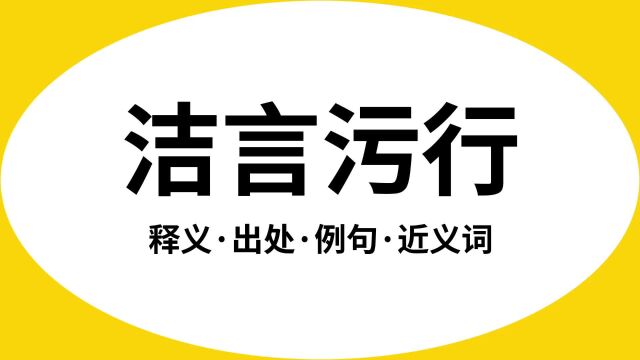 洁言污行

释义·出处·例句·近义词